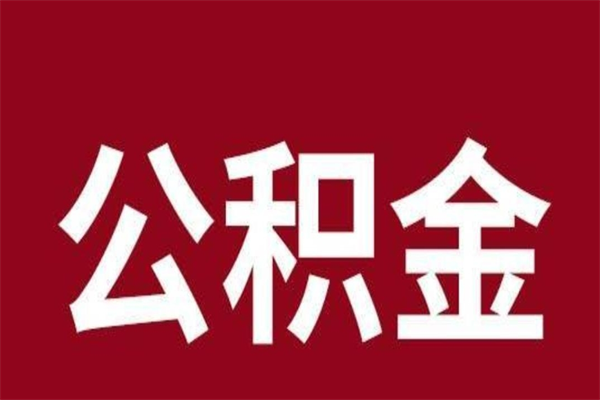 公积金